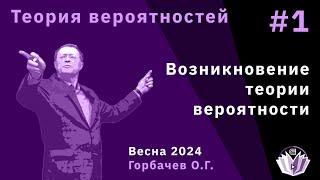 Теория вероятностей

#1

Возникновение теории вероятности

Весна 2024
Горбачев О.Г.